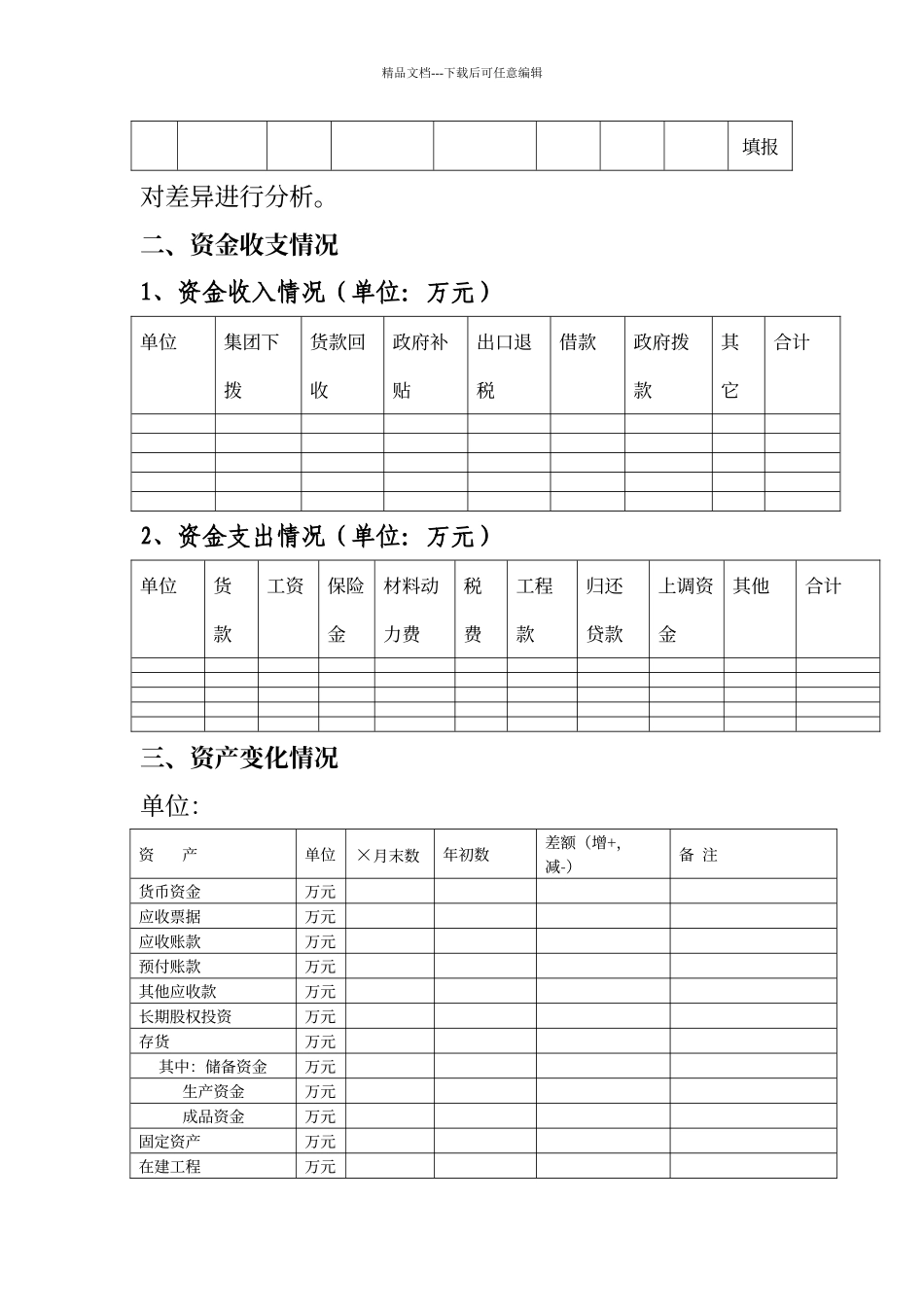 精品文档---下载后可任意编辑

| | | | | | | | | 填报 |
|---|---|---|---|---|---|---|---|---|

对差异进行分析。

二、资金收支情况

1、资金收入情况（单位：万元）

| 单位 | 集团下拨 | 货款回收 | 政府补贴 | 出口退税 | 借款 | 政府拨款 | 其它 | 合计 |
|---|---|---|---|---|---|---|---|---|
| | | | | | | | | |
| | | | | | | | | |
| | | | | | | | | |
| | | | | | | | | |
| | | | | | | | | |

2、资金支出情况（单位：万元）

| 单位 | 货款 | 工资 | 保险金 | 材料动力费 | 税费 | 工程款 | 归还贷款 | 上调资金 | 其他 | 合计 |
|---|---|---|---|---|---|---|---|---|---|---|
| | | | | | | | | | | |
| | | | | | | | | | | |
| | | | | | | | | | | |
| | | | | | | | | | | |
| | | | | | | | | | | |

三、资产变化情况

单位:

| 资　　产 | 单位 | ×月末数 | 年初数 | 差额（增+,减-） | 备 注 |
|---|---|---|---|---|---|
| 货币资金 | 万元 | | | | |
| 应收票据 | 万元 | | | | |
| 应收账款 | 万元 | | | | |
| 预付账款 | 万元 | | | | |
| 其他应收款 | 万元 | | | | |
| 长期股权投资 | 万元 | | | | |
| 存货 | 万元 | | | | |
| 其中：储备资金 | 万元 | | | | |
| 生产资金 | 万元 | | | | |
| 成品资金 | 万元 | | | | |
| 固定资产 | 万元 | | | | |
| 在建工程 | 万元 | | | | |